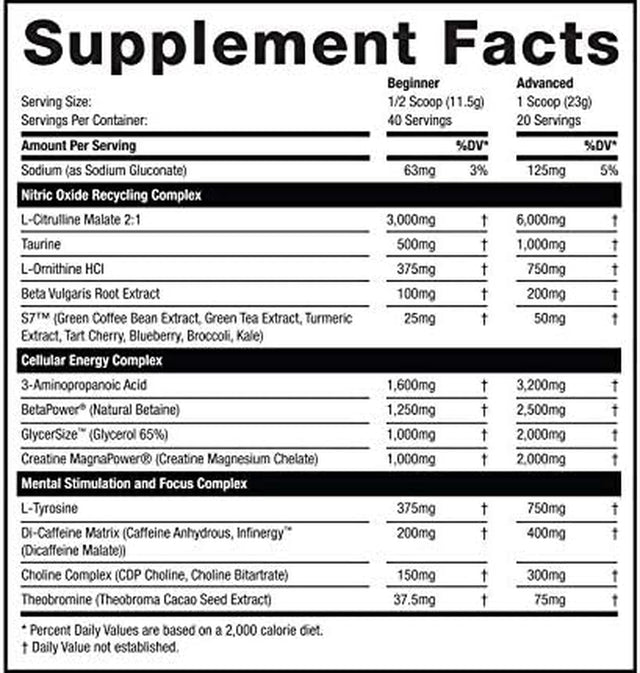 Supplement Facts

| | Beginner | | Advanced | |
|---|---|---|---|---|
| Serving Size: | 1/2 Scoop (11.5g) | | 1 Scoop (23g) | |
| Servings Per Container: | 40 Servings | | 20 Servings | |
| Amount Per Serving | | %DV* | | %DV* |
| Sodium (as Sodium Gluconate) | 63mg | 3% | 125mg | 5% |
| Nitric Oxide Recycling Complex | | | | |
| L-Citrulline Malate 2:1 | 3,000mg | † | 6,000mg | † |
| Taurine | 500mg | † | 1,000mg | † |
| L-Ornithine HCl | 375mg | † | 750mg | † |
| Beta Vulgaris Root Extract | 100mg | † | 200mg | † |
| S7™ (Green Coffee Bean Extract, Green Tea Extract, Turmeric Extract, Tart Cherry, Blueberry, Broccoli, Kale) | 25mg | † | 50mg | † |
| Cellular Energy Complex | | | | |
| 3-Aminopropanoic Acid | 1,600mg | † | 3,200mg | † |
| BetaPower® (Natural Betaine) | 1,250mg | † | 2,500mg | † |
| GlycerSize™ (Glycerol 65%) | 1,000mg | † | 2,000mg | † |
| Creatine MagnaPower® (Creatine Magnesium Chelate) | 1,000mg | † | 2,000mg | † |
| Mental Stimulation and Focus Complex | | | | |
| L-Tyrosine | 375mg | † | 750mg | † |
| Di-Caffeine Matrix (Caffeine Anhydrous, Infinergy™ (Dicaffeine Malate)) | 200mg | † | 400mg | † |
| Choline Complex (CDP Choline, Choline Bitartrate) | 150mg | † | 300mg | † |
| Theobromine (Theobroma Cacao Seed Extract) | 37.5mg | † | 75mg | † |

* Percent Daily Values are based on a 2,000 calorie diet.
† Daily Value not established.